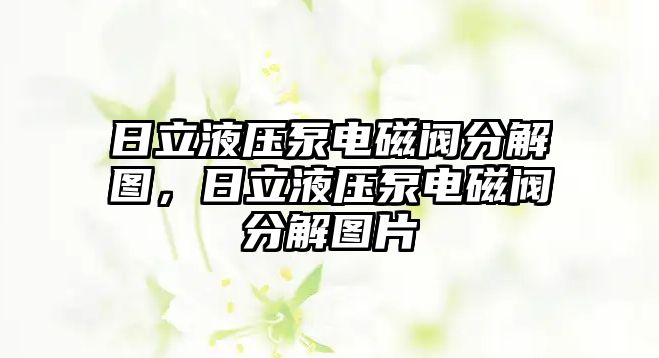 日立液压泵电磁阀分解图，日立液压泵电磁阀分解图片